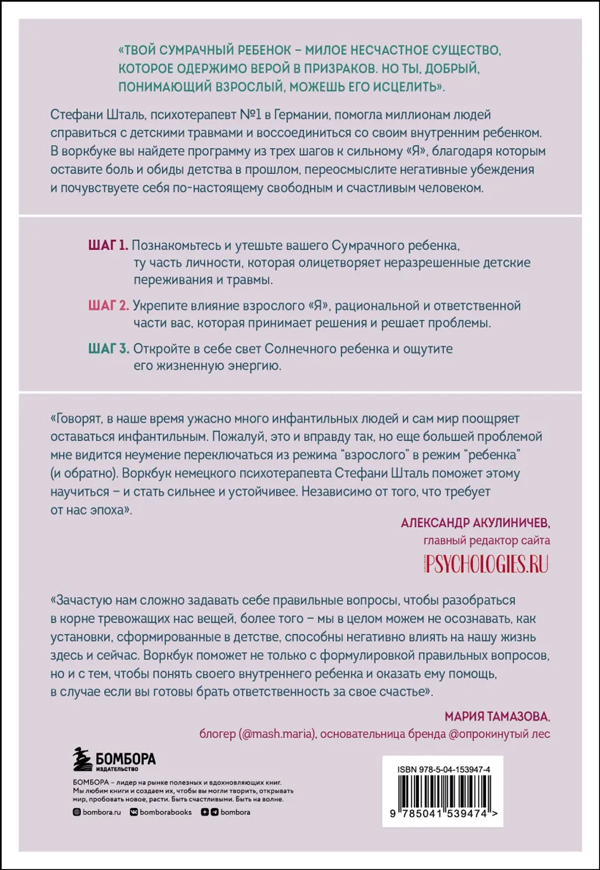 «ТВОЙ СУМРАЧНЫЙ РЕБЕНОК – МИЛОЕ НЕСЧАСТНОЕ СУЩЕСТВО, КОТОРОЕ ОДЕРЖИМО ВЕРОЙ В ПРИЗРАКОВ. НО ТЫ, ДОБРЫЙ, ПОНИМАЮЩИЙ ВЗРОСЛЫЙ, МОЖЕШЬ ЕГО ИСЦЕЛИТЬ».

Стефани Шталь, психотерапевт №1 в Германии, помогла миллионам людей справиться с детскими травмами и воссоединиться со своим внутренним ребенком. В воркбуке вы найдете программу из трех шагов к сильному «Я», благодаря которым оставите боль и обиды детства в прошлом, переосмыслите негативные убеждения и почувствуете себя по-настоящему свободным и счастливым человеком.

ШАГ 1. Познакомьтесь и утешьте вашего Сумрачного ребенка, ту часть личности, которая олицетворяет неразрешенные детские переживания и травмы.

ШАГ 2. Укрепите влияние взрослого «Я», рациональной и ответственной части вас, которая принимает решения и решает проблемы.

ШАГ 3. Откройте в себе свет Солнечного ребенка и ощутите его жизненную энергию.

«Говорят, в наше время ужасно много инфантильных людей и сам мир поощряет оставаться инфантильным. Пожалуй, это и вправду так, но еще большей проблемой мне видится неумение переключаться из режима "взрослого" в режим "ребенка" (и обратно). Воркбук немецкого психотерапевта Стефани Шталь поможет этому научиться – и стать сильнее и устойчивее. Независимо от того, что требует от нас эпоха».

АЛЕКСАНДР АКУЛИНИЧЕВ,
главный редактор сайта
PSYCHOLOGIES.RU

«Зачастую нам сложно задавать себе правильные вопросы, чтобы разобраться в корне тревожащих нас вещей, более того – мы в целом можем не осознавать, как установки, сформированные в детстве, способны негативно влиять на нашу жизнь здесь и сейчас. Воркбук поможет не только с формулировкой правильных вопросов, но и с тем, чтобы понять своего внутреннего ребенка и оказать ему помощь, в случае если вы готовы брать ответственность за свое счастье».

МАРИЯ ТАМАЗОВА,
блогер (@mash.maria), основательница бренда @опрокинутый лес

БОМБОРА
ИЗДАТЕЛЬСТВО

БОМБОРА – лидер на рынке полезных и вдохновляющих книг. Мы любим книги и создаем их, чтобы вы могли творить, открывать мир, пробовать новое, расти. Быть счастливыми. Быть на волне.

bombora.ru bomborabooks bombora

ISBN 978-5-04-153947-4

9 785041 539474 >